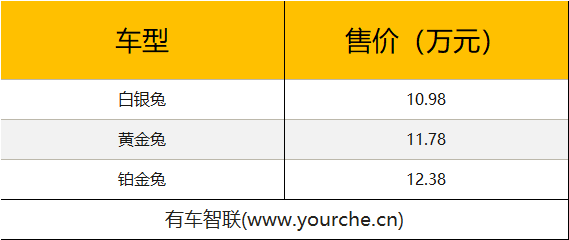 | 车型 | 售价（万元） |
|---|---|
| 白银兔 | 10.98 |
| 黄金兔 | 11.78 |
| 铂金兔 | 12.38 |

有车智联(www.yourche.cn)